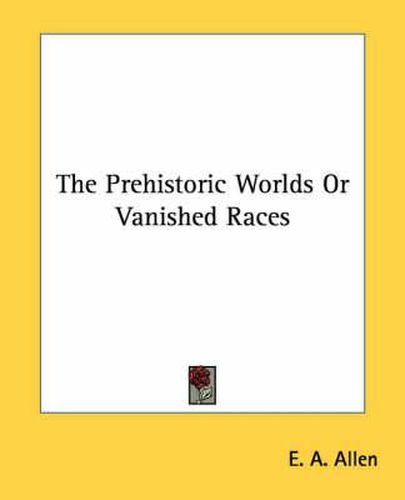 The Prehistoric Worlds Or Vanished Races

E. A. Allen